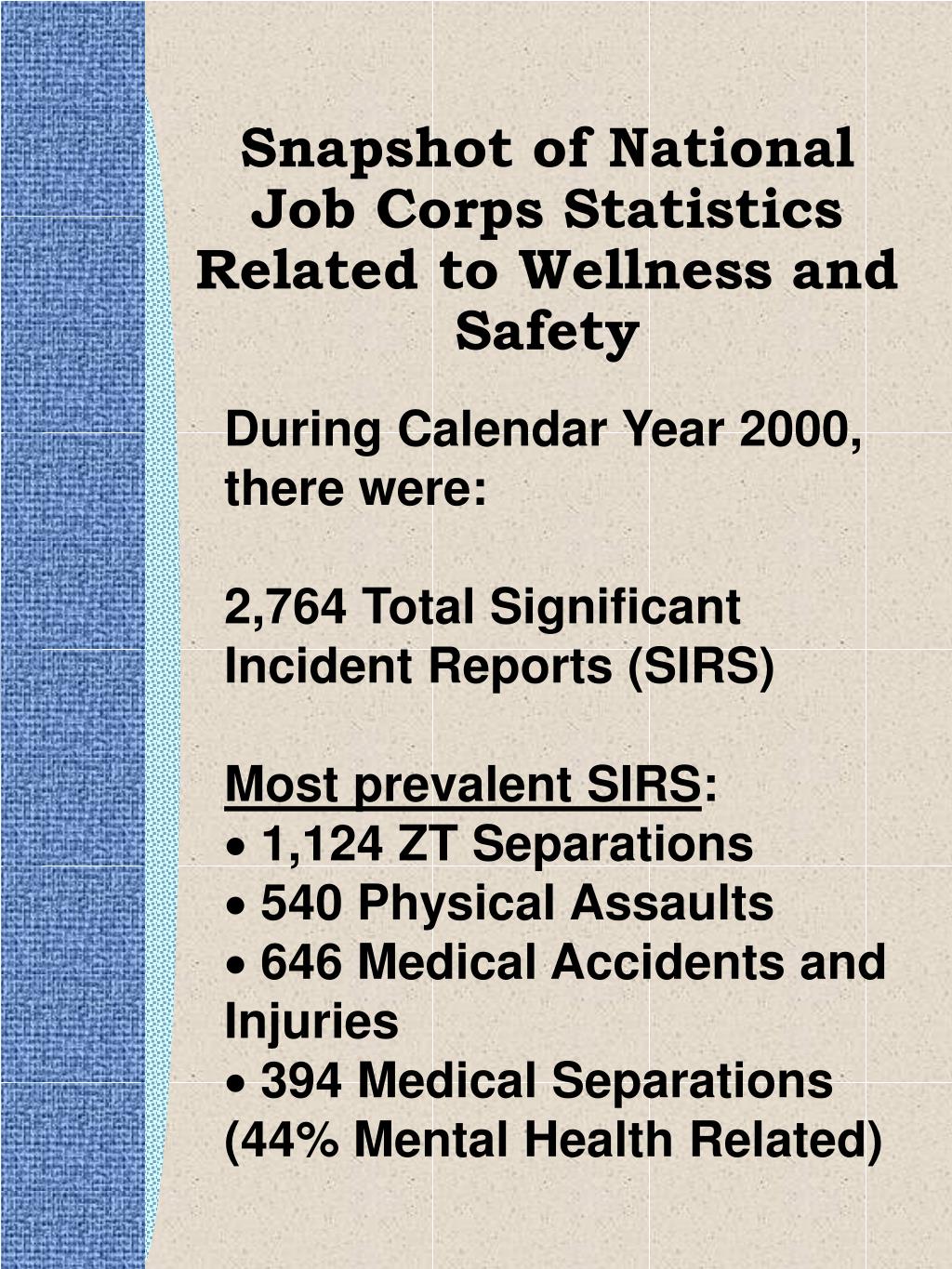 Snapshot of National Job Corps Statistics Related to Wellness and Safety

During Calendar Year 2000, there were:

2,764 Total Significant Incident Reports (SIRS)

Most prevalent SIRS:
• 1,124 ZT Separations
• 540 Physical Assaults
• 646 Medical Accidents and Injuries
• 394 Medical Separations (44% Mental Health Related)